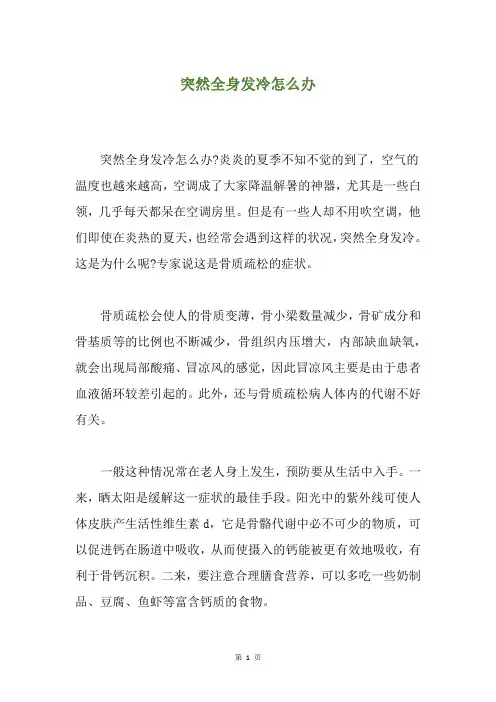 突然全身发冷怎么办

突然全身发冷怎么办?炎炎的夏季不知不觉的到了，空气的温度也越来越高，空调成了大家降温解暑的神器，尤其是一些白领，几乎每天都呆在空调房里。但是有一些人却不用吹空调，他们即使在炎热的夏天，也经常会遇到这样的状况，突然全身发冷。这是为什么呢?专家说这是骨质疏松的症状。

骨质疏松会使人的骨质变薄，骨小梁数量减少，骨矿成分和骨基质等的比例也不断减少，骨组织内压增大，内部缺血缺氧，就会出现局部酸痛、冒凉风的感觉，因此冒凉风主要是由于患者血液循环较差引起的。此外，还与骨质疏松病人体内的代谢不好有关。

一般这种情况常在老人身上发生，预防要从生活中入手。一来，晒太阳是缓解这一症状的最佳手段。阳光中的紫外线可使人体皮肤产生活性维生素 d，它是骨骼代谢中必不可少的物质，可以促进钙在肠道中吸收，从而使摄入的钙能被更有效地吸收，有利于骨钙沉积。二来，要注意合理膳食营养，可以多吃一些奶制品、豆腐、鱼虾等富含钙质的食物。

第 1 页